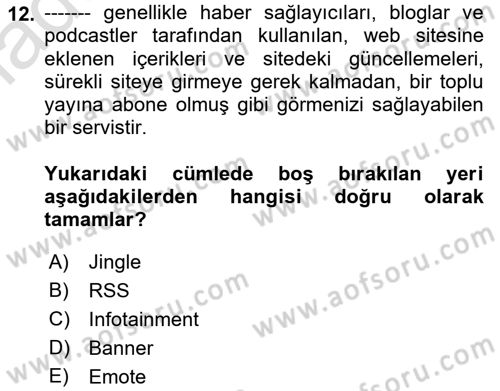 12. ------- genellikle haber sağlayıcıları, bloglar ve podcastler tarafından kullanılan, web sitesine eklenen içerikleri ve sitedeki güncellemeleri, sürekli siteye girmeye gerek kalmadan, bir toplu yayına abone olmuş gibi görmenizi sağlayabilen bir servistir.

Yukarıdaki cümlede boş bırakılan yeri aşağıdakilerden hangisi doğru olarak tamamlar?

A) Jingle
B) RSS
C) Infotainment
D) Banner
E) Emote

www.aofsoru.com